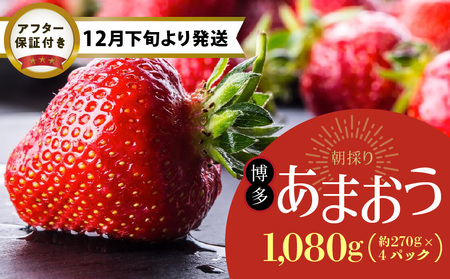 アフター保証付き

12月下旬より発送

朝採り

博多

あまおう

1,080g（約270g×4パック）